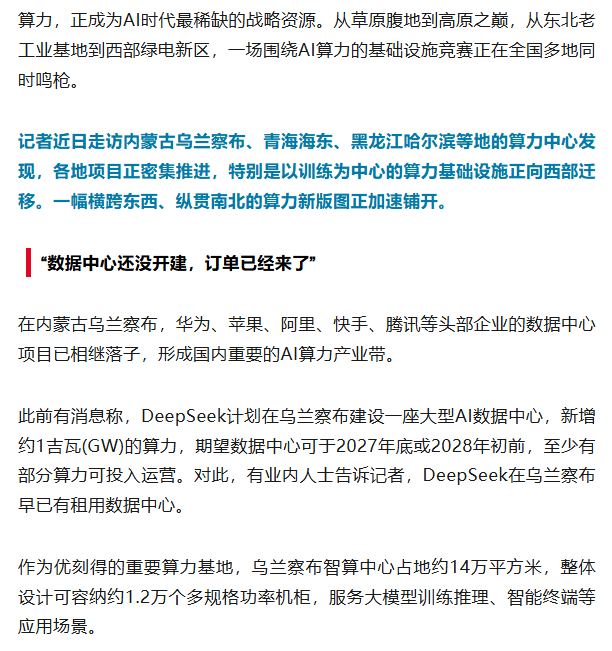 算力，正成为AI时代最稀缺的战略资源。从草原腹地到高原之巅，从东北老工业基地到西部绿电新区，一场围绕AI算力的基础设施竞赛正在全国多地同时鸣枪。

记者近日走访内蒙古乌兰察布、青海海东、黑龙江哈尔滨等地的算力中心发现，各地项目正密集推进，特别是以训练为中心的算力基础设施正向西部迁移。一幅横跨东西、纵贯南北的算力新版图正加速铺开。

“数据中心还没开建，订单已经来了”

在内蒙古乌兰察布，华为、苹果、阿里、快手、腾讯等头部企业的数据中心项目已相继落子，形成国内重要的AI算力产业带。

此前有消息称，DeepSeek计划在乌兰察布建设一座大型AI数据中心，新增约1吉瓦(GW)的算力，期望数据中心可于2027年底或2028年初前，至少有部分算力可投入运营。对此，有业内人士告诉记者，DeepSeek在乌兰察布早已有租用数据中心。

作为优刻得的重要算力基地，乌兰察布智算中心占地约14万平方米，整体设计可容纳约1.2万个多规格功率机柜，服务大模型训练推理、智能终端等应用场景。